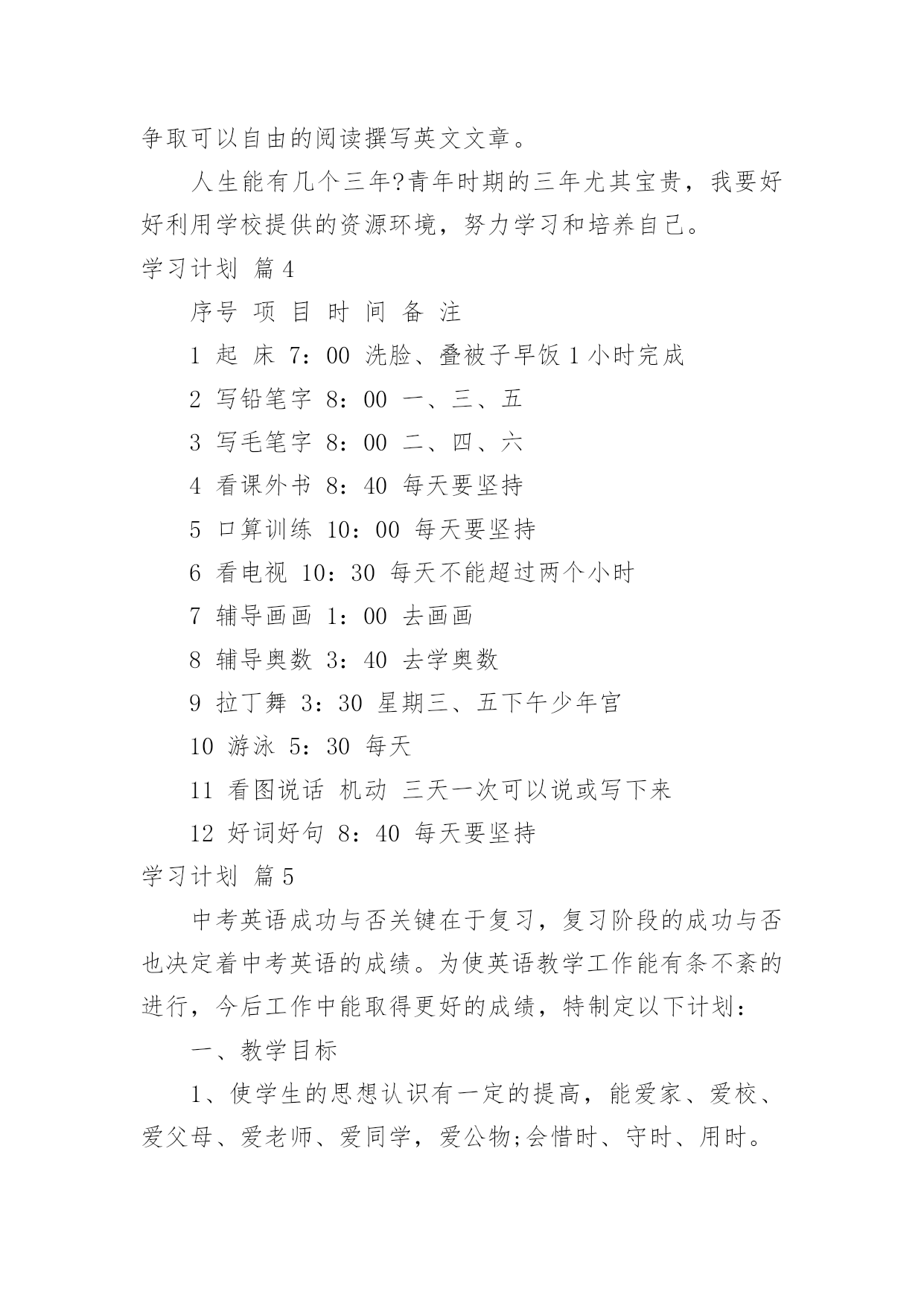 争取可以自由的阅读撰写英文文章。

人生能有几个三年?青年时期的三年尤其宝贵，我要好好利用学校提供的资源环境，努力学习和培养自己。

学习计划 篇4

序号 项 目 时 间 备 注

1 起 床 7：00 洗脸、叠被子早饭1小时完成

2 写铅笔字 8：00 一、三、五

3 写毛笔字 8：00 二、四、六

4 看课外书 8：40 每天要坚持

5 口算训练 10：00 每天要坚持

6 看电视 10：30 每天不能超过两个小时

7 辅导画画 1：00 去画画

8 辅导奥数 3：40 去学奥数

9 拉丁舞 3：30 星期三、五下午少年宫

10 游泳 5：30 每天

11 看图说话 机动 三天一次可以说或写下来

12 好词好句 8：40 每天要坚持

学习计划 篇5

中考英语成功与否关键在于复习，复习阶段的成功与否也决定着中考英语的成绩。为使英语教学工作能有条不紊的进行，今后工作中能取得更好的成绩，特制定以下计划：

一、教学目标

1、使学生的思想认识有一定的提高，能爱家、爱校、爱父母、爱老师、爱同学，爱公物;会惜时、守时、用时。